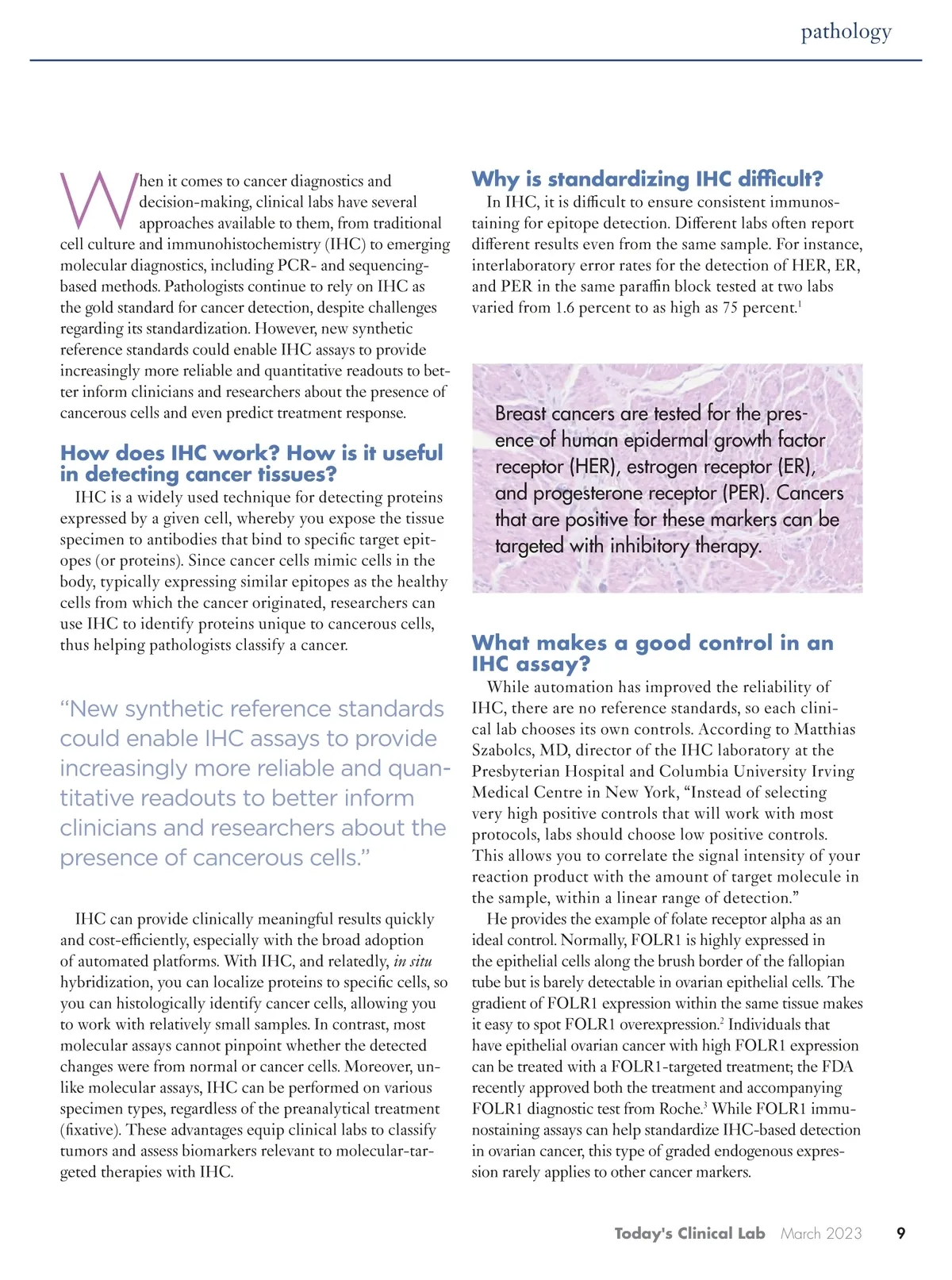 pathology

When it comes to cancer diagnostics and decision-making, clinical labs have several approaches available to them, from traditional cell culture and immunohistochemistry (IHC) to emerging molecular diagnostics, including PCR- and sequencing-based methods. Pathologists continue to rely on IHC as the gold standard for cancer detection, despite challenges regarding its standardization. However, new synthetic reference standards could enable IHC assays to provide increasingly more reliable and quantitative readouts to better inform clinicians and researchers about the presence of cancerous cells and even predict treatment response.

How does IHC work? How is it useful in detecting cancer tissues?

IHC is a widely used technique for detecting proteins expressed by a given cell, whereby you expose the tissue specimen to antibodies that bind to specific target epitopes (or proteins). Since cancer cells mimic cells in the body, typically expressing similar epitopes as the healthy cells from which the cancer originated, researchers can use IHC to identify proteins unique to cancerous cells, thus helping pathologists classify a cancer.

“New synthetic reference standards could enable IHC assays to provide increasingly more reliable and quantitative readouts to better inform clinicians and researchers about the presence of cancerous cells.”

IHC can provide clinically meaningful results quickly and cost-efficiently, especially with the broad adoption of automated platforms. With IHC, and relatedly, in situ hybridization, you can localize proteins to specific cells, so you can histologically identify cancer cells, allowing you to work with relatively small samples. In contrast, most molecular assays cannot pinpoint whether the detected changes were from normal or cancer cells. Moreover, unlike molecular assays, IHC can be performed on various specimen types, regardless of the preanalytical treatment (fixative). These advantages equip clinical labs to classify tumors and assess biomarkers relevant to molecular-targeted therapies with IHC.

Why is standardizing IHC difficult?

In IHC, it is difficult to ensure consistent immunostaining for epitope detection. Different labs often report different results even from the same sample. For instance, interlaboratory error rates for the detection of HER, ER, and PER in the same paraffin block tested at two labs varied from 1.6 percent to as high as 75 percent.$^1$

Breast cancers are tested for the presence of human epidermal growth factor receptor (HER), estrogen receptor (ER), and progesterone receptor (PER). Cancers that are positive for these markers can be targeted with inhibitory therapy.

What makes a good control in an IHC assay?

While automation has improved the reliability of IHC, there are no reference standards, so each clinical lab chooses its own controls. According to Matthias Szabolcs, MD, director of the IHC laboratory at the Presbyterian Hospital and Columbia University Irving Medical Centre in New York, “Instead of selecting very high positive controls that will work with most protocols, labs should choose low positive controls. This allows you to correlate the signal intensity of your reaction product with the amount of target molecule in the sample, within a linear range of detection.”

He provides the example of folate receptor alpha as an ideal control. Normally, FOLR1 is highly expressed in the epithelial cells along the brush border of the fallopian tube but is barely detectable in ovarian epithelial cells. The gradient of FOLR1 expression within the same tissue makes it easy to spot FOLR1 overexpression.$^2$ Individuals that have epithelial ovarian cancer with high FOLR1 expression can be treated with a FOLR1-targeted treatment; the FDA recently approved both the treatment and accompanying FOLR1 diagnostic test from Roche.$^3$ While FOLR1 immunostaining assays can help standardize IHC-based detection in ovarian cancer, this type of graded endogenous expression rarely applies to other cancer markers.

Today's Clinical Lab March 2023 9